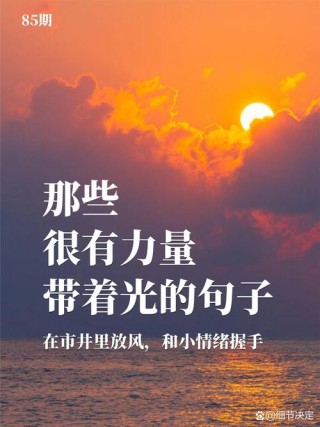 85期

那些
很有力量
带着光的句子

在市井里放风，和小情绪握手

@细节决定